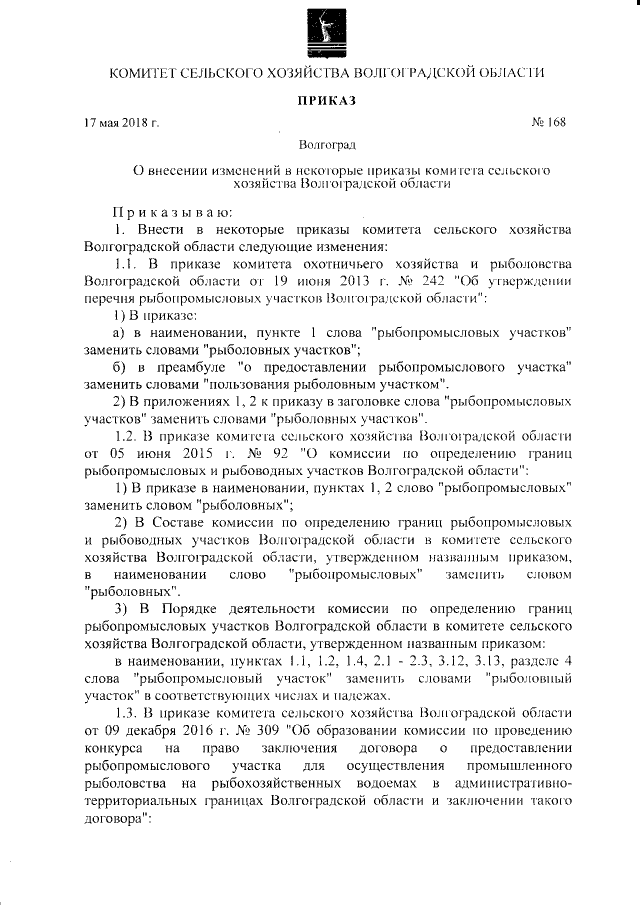 КОМИТЕТ СЕЛЬСКОГО ХОЗЯЙСТВА ВОЛГОГРАДСКОЙ ОБЛАСТИ

ПРИКАЗ

17 мая 2018 г.

№ 168

Волгоград

О внесении изменений в некоторые приказы комитета сельского хозяйства Волгоградской области

Приказываю:

1. Внести в некоторые приказы комитета сельского хозяйства Волгоградской области следующие изменения:

1.1. В приказе комитета охотничьего хозяйства и рыболовства Волгоградской области от 19 июня 2013 г. № 242 "Об утверждении перечня рыбопромысловых участков Волгоградской области":

1) В приказе:

а) в наименовании, пункте 1 слова "рыбопромысловых участков" заменить словами "рыболовных участков";

б) в преамбуле "о предоставлении рыбопромыслового участка" заменить словами "пользования рыболовным участком".

2) В приложениях 1, 2 к приказу в заголовке слова "рыбопромысловых участков" заменить словами "рыболовных участков".

1.2. В приказе комитета сельского хозяйства Волгоградской области от 05 июня 2015 г. № 92 "О комиссии по определению границ рыбопромысловых и рыбоводных участков Волгоградской области":

1) В приказе в наименовании, пунктах 1, 2 слово "рыбопромысловых" заменить словом "рыболовных";

2) В Составе комиссии по определению границ рыбопромысловых и рыбоводных участков Волгоградской области в комитете сельского хозяйства Волгоградской области, утвержденном названным приказом, в наименовании слово "рыбопромысловых" заменить словом "рыболовных".

3) В Порядке деятельности комиссии по определению границ рыбопромысловых участков Волгоградской области в комитете сельского хозяйства Волгоградской области, утвержденном названным приказом:

в наименовании, пунктах 1.1, 1.2, 1.4, 2.1 - 2.3, 3.12, 3.13, разделе 4 слова "рыбопромысловый участок" заменить словами "рыболовный участок" в соответствующих числах и падежах.

1.3. В приказе комитета сельского хозяйства Волгоградской области от 09 декабря 2016 г. № 309 "Об образовании комиссии по проведению конкурса на право заключения договора о предоставлении рыбопромыслового участка для осуществления промышленного рыболовства на рыбохозяйственных водоемах в административно-территориальных границах Волгоградской области и заключении такого договора":